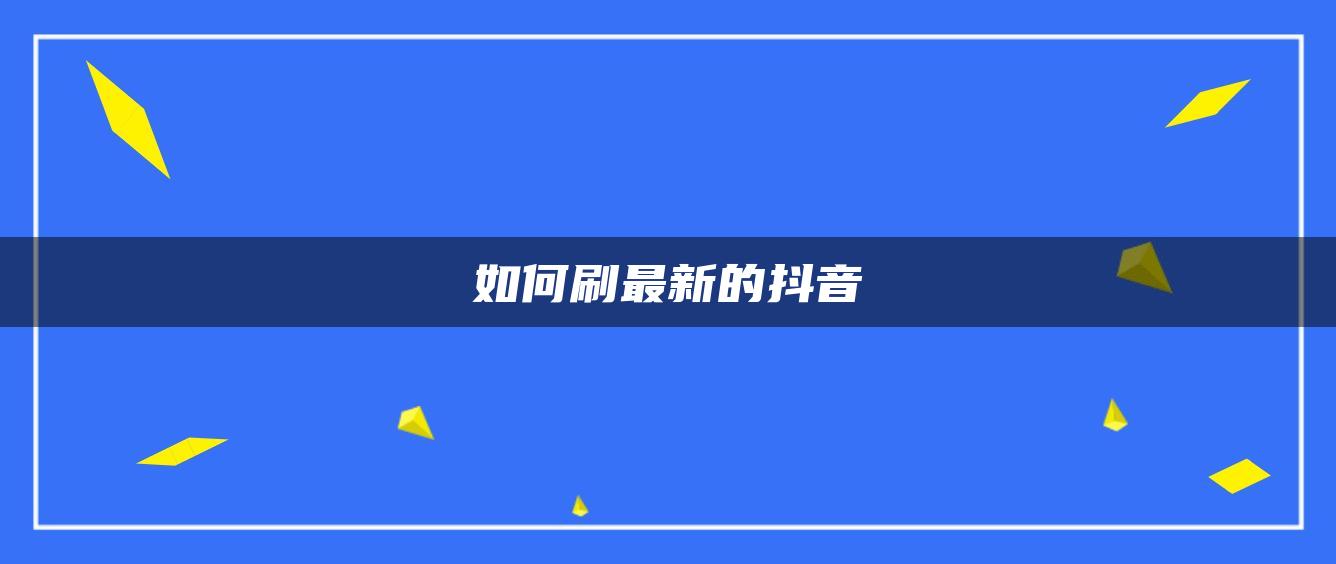 如何刷最新的抖音